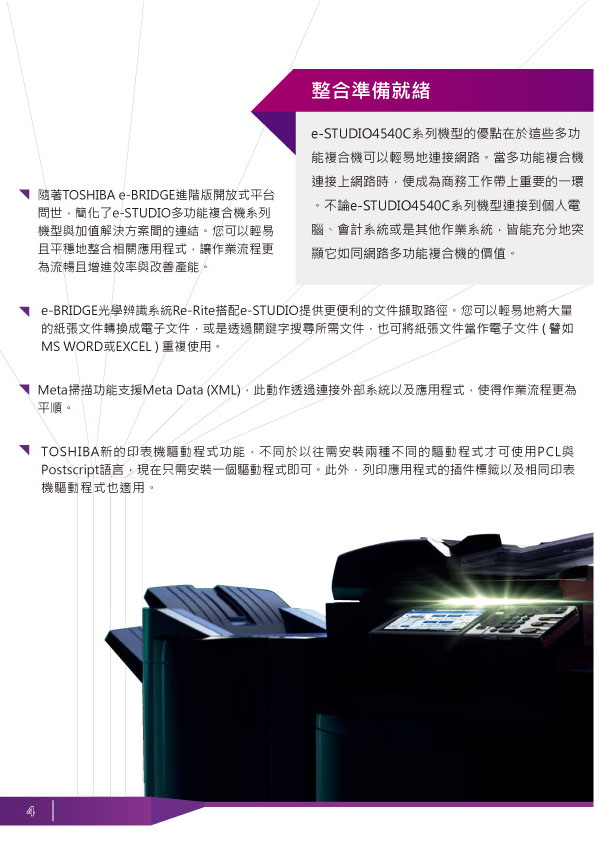 整合準備就緒

e-STUDIO4540C系列機型的優點在於這些多功能複合機可以輕易地連接網路。當多功能複合機連接上網路時，便成為商務工作帶上重要的一環。不論e-STUDIO4540C系列機型連接到個人電腦、會計系統或是其他作業系統，皆能充分地突顯它如同網路多功能複合機的價值。

隨著TOSHIBA e-BRIDGE進階版開放式平台問世，簡化了e-STUDIO多功能複合機系列機型與加值解決方案間的連結。您可以輕易且平穩地整合相關應用程式，讓作業流程更為流暢且增進效率與改善產能。

e-BRIDGE光學辨識系統Re-Rite搭配e-STUDIO提供更便利的文件擷取路徑。您可以輕易地將大量的紙張文件轉換成電子文件，或是透過關鍵字搜尋所需文件，也可將紙張文件當作電子文件（譬如MS WORD或EXCEL）重複使用。

Meta掃描功能支援Meta Data (XML)，此動作透過連接外部系統以及應用程式，使得作業流程更為平順。

TOSHIBA新的印表機驅動程式功能，不同於以往需安裝兩種不同的驅動程式才可使用PCL與Postscript語言，現在只需安裝一個驅動程式即可。此外，列印應用程式的插件標籤以及相同印表機驅動程式也適用。

4